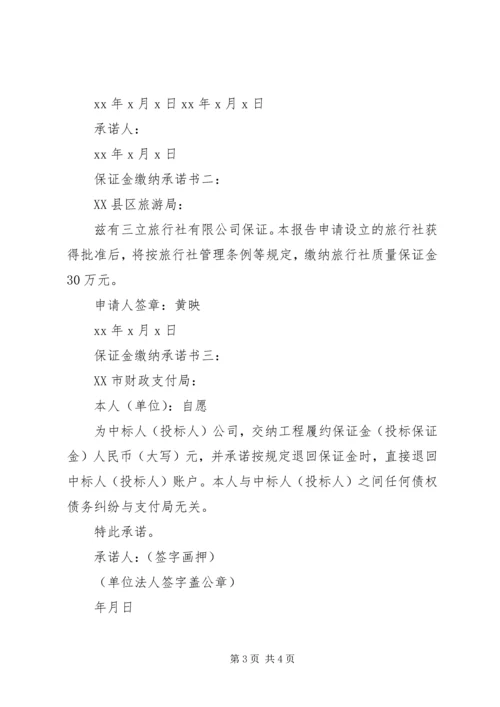 xx 年 x 月 x 日 xx 年 x 月 x 日

承诺人：

xx 年 x 月 x 日

保证金缴纳承诺书二：

XX 县区旅游局：

兹有三立旅行社有限公司保证。本报告申请设立的旅行社获得批准后，将按旅行社管理条例等规定，缴纳旅行社质量保证金 30 万元。

申请人签章：黄映

xx 年 x 月 x 日

保证金缴纳承诺书三：

XX 市财政支付局：

本人（单位）：自愿

为中标人（投标人）公司，交纳工程履约保证金（投标保证金）人民币（大写）元，并承诺按规定退回保证金时，直接退回中标人（投标人）账户。本人与中标人（投标人）之间任何债权债务纠纷与支付局无关。

特此承诺。

承诺人：（签字画押）

（单位法人签字盖公章）

年月日

第 3 页 共 4 页